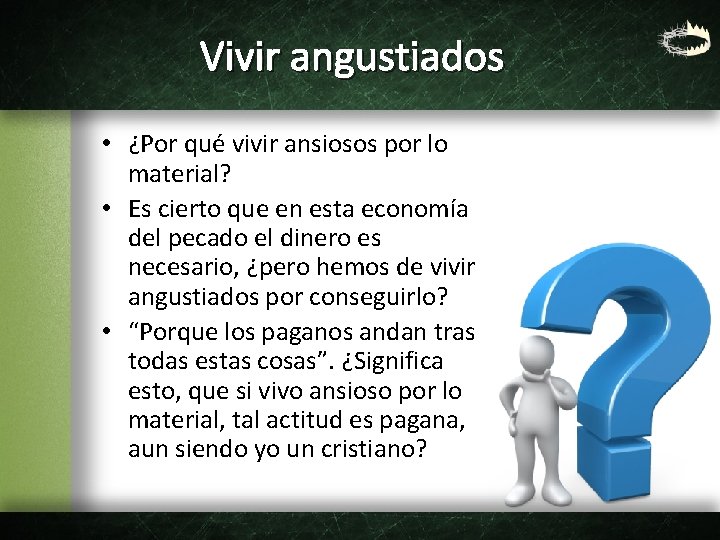 Vivir angustiados

• ¿Por qué vivir ansiosos por lo material?
• Es cierto que en esta economía del pecado el dinero es necesario, ¿pero hemos de vivir angustiados por conseguirlo?
• “Porque los paganos andan tras todas estas cosas”. ¿Significa esto, que si vivo ansioso por lo material, tal actitud es pagana, aun siendo yo un cristiano?